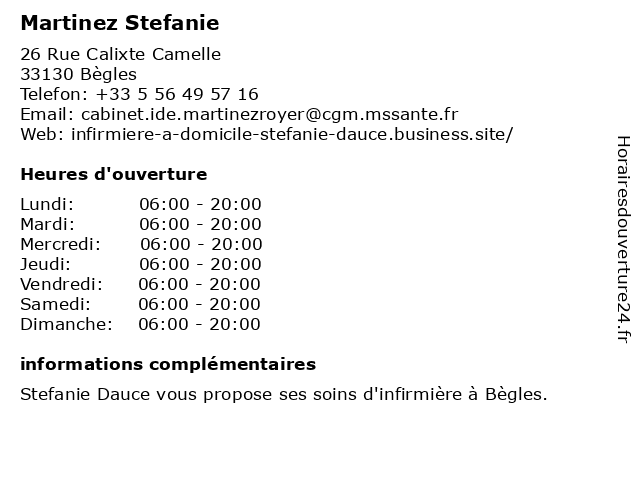 Martinez Stefanie

26 Rue Calixte Camelle
33130 Bègles
Telefon: +33 5 56 49 57 16
Email: cabinet.ide.martinezroyer@cgm.mssante.fr
Web: infirmiere-a-domicile-stefanie-dauce.business.site/

Heures d'ouverture

Lundi: 06:00 - 20:00
Mardi: 06:00 - 20:00
Mercredi: 06:00 - 20:00
Jeudi: 06:00 - 20:00
Vendredi: 06:00 - 20:00
Samedi: 06:00 - 20:00
Dimanche: 06:00 - 20:00

informations complémentaires

Stefanie Dauce vous propose ses soins d'infirmière à Bègles.

Horairesdouverture24.fr